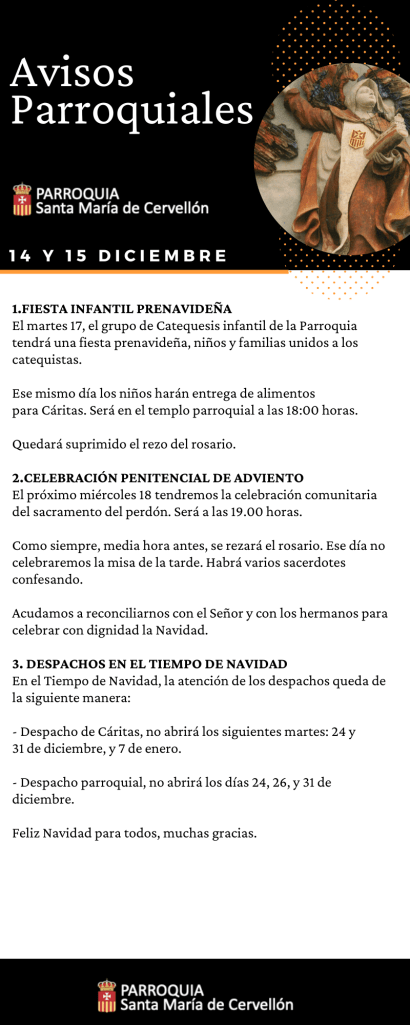 Avisos Parroquiales

PARROQUIA
Santa María de Cervellón

14 Y 15 DICIEMBRE

1.FIESTA INFANTIL PRENAVIDEÑA
El martes 17, el grupo de Catequesis infantil de la Parroquia tendrá una fiesta prenavideña, niños y familias unidos a los catequistas.

Ese mismo día los niños harán entrega de alimentos para Cáritas. Será en el templo parroquial a las 18:00 horas.

Quedará suprimido el rezo del rosario.

2.CELEBRACIÓN PENITENCIAL DE ADVIENTO
El próximo miércoles 18 tendremos la celebración comunitaria del sacramento del perdón. Será a las 19.00 horas.

Como siempre, media hora antes, se rezará el rosario. Ese día no celebraremos la misa de la tarde. Habrá varios sacerdotes confesando.

Acudamos a reconciliarnos con el Señor y con los hermanos para celebrar con dignidad la Navidad.

3. DESPACHOS EN EL TIEMPO DE NAVIDAD
En el Tiempo de Navidad, la atención de los despachos queda de la siguiente manera:

- Despacho de Cáritas, no abrirá los siguientes martes: 24 y 31 de diciembre, y 7 de enero.

- Despacho parroquial, no abrirá los días 24, 26, y 31 de diciembre.

Feliz Navidad para todos, muchas gracias.

PARROQUIA
Santa María de Cervellón